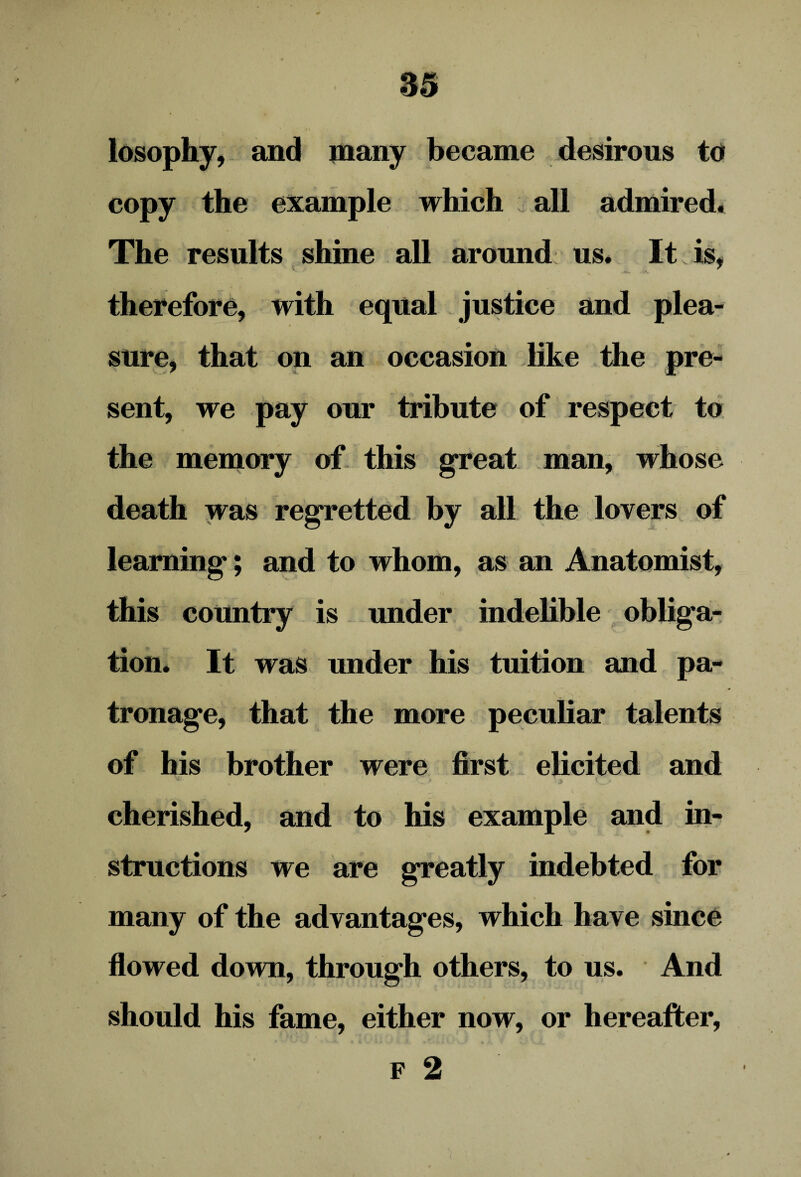 35

losophy, and many became desirous to copy the example which all admired. The results shine all around us. It is, therefore, with equal justice and pleasure, that on an occasion like the present, we pay our tribute of respect to the memory of this great man, whose death was regretted by all the lovers of learning; and to whom, as an Anatomist, this country is under indelible obligation. It was under his tuition and patronage, that the more peculiar talents of his brother were first elicited and cherished, and to his example and instructions we are greatly indebted for many of the advantages, which have since flowed down, through others, to us. And should his fame, either now, or hereafter,

F 2